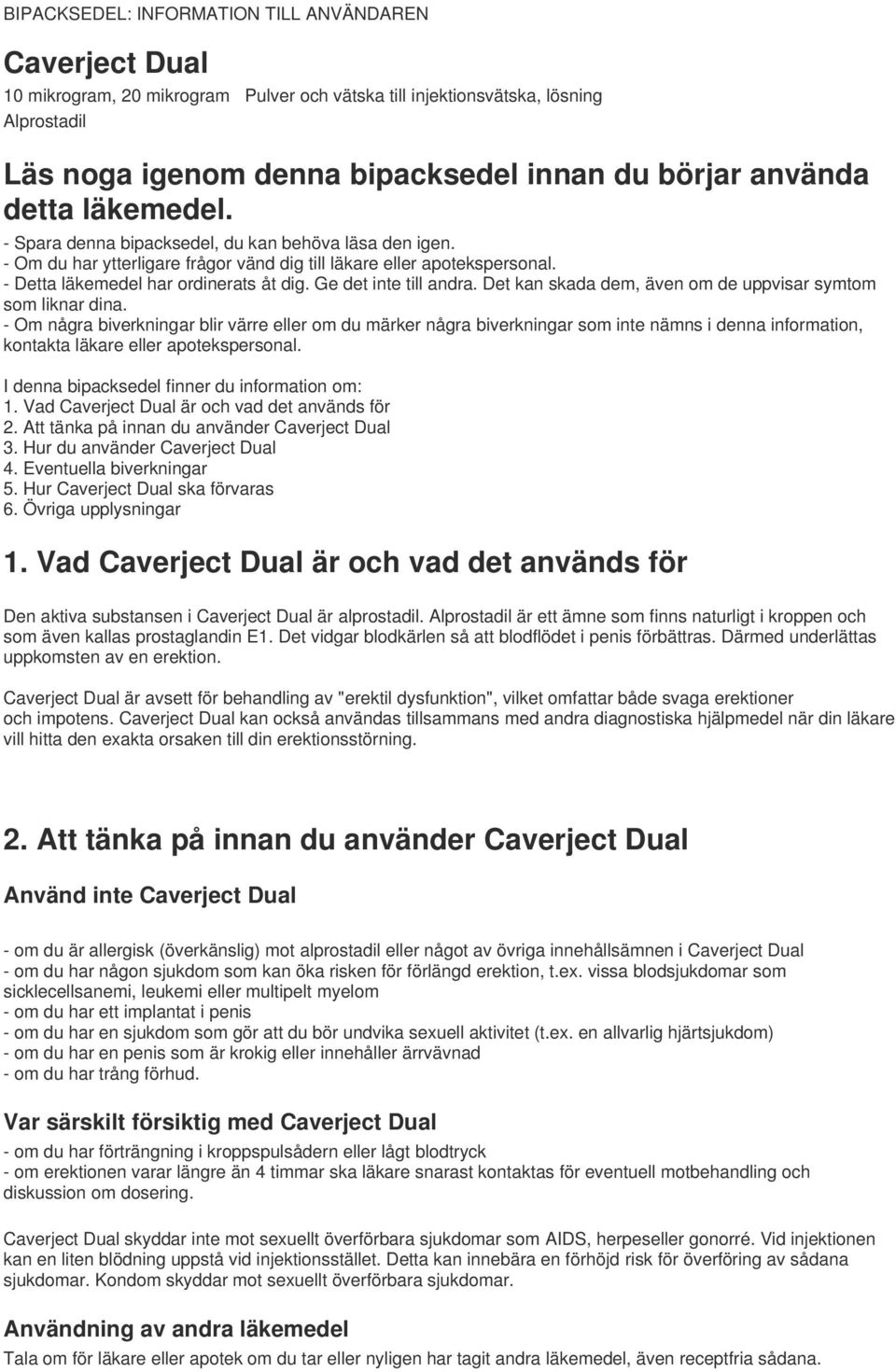 BIPACKSEDEL: INFORMATION TILL ANVÄNDAREN

Caverject Dual

10 mikrogram, 20 mikrogram Pulver och vätska till injektionsvätska, lösning
Alprostadil

Läs noga igenom denna bipacksedel innan du börjar använda detta läkemedel.

- Spara denna bipacksedel, du kan behöva läsa den igen.
- Om du har ytterligare frågor vänd dig till läkare eller apotekspersonal.
- Detta läkemedel har ordinerats åt dig. Ge det inte till andra. Det kan skada dem, även om de uppvisar symtom som liknar dina.
- Om några biverkningar blir värre eller om du märker några biverkningar som inte nämns i denna information, kontakta läkare eller apotekspersonal.

I denna bipacksedel finner du information om:
1. Vad Caverject Dual är och vad det används för
2. Att tänka på innan du använder Caverject Dual
3. Hur du använder Caverject Dual
4. Eventuella biverkningar
5. Hur Caverject Dual ska förvaras
6. Övriga upplysningar

1. Vad Caverject Dual är och vad det används för

Den aktiva substansen i Caverject Dual är alprostadil. Alprostadil är ett ämne som finns naturligt i kroppen och som även kallas prostaglandin E1. Det vidgar blodkärlen så att blodflödet i penis förbättras. Därmed underlättas uppkomsten av en erektion.

Caverject Dual är avsett för behandling av "erektil dysfunktion", vilket omfattar både svaga erektioner och impotens. Caverject Dual kan också användas tillsammans med andra diagnostiska hjälpmedel när din läkare vill hitta den exakta orsaken till din erektionsstörning.

2. Att tänka på innan du använder Caverject Dual

Använd inte Caverject Dual

- om du är allergisk (överkänslig) mot alprostadil eller något av övriga innehållsämnen i Caverject Dual
- om du har någon sjukdom som kan öka risken för förlängd erektion, t.ex. vissa blodsjukdomar som sicklecellsanemi, leukemi eller multipelt myelom
- om du har ett implantat i penis
- om du har en sjukdom som gör att du bör undvika sexuell aktivitet (t.ex. en allvarlig hjärtsjukdom)
- om du har en penis som är krokig eller innehåller ärrvävnad
- om du har trång förhud.

Var särskilt försiktig med Caverject Dual

- om du har förträngning i kroppspulsådern eller lågt blodtryck
- om erektionen varar längre än 4 timmar ska läkare snarast kontaktas för eventuell motbehandling och diskussion om dosering.

Caverject Dual skyddar inte mot sexuellt överförbara sjukdomar som AIDS, herpeseller gonorré. Vid injektionen kan en liten blödning uppstå vid injektionsstället. Detta kan innebära en förhöjd risk för överföring av sådana sjukdomar. Kondom skyddar mot sexuellt överförbara sjukdomar.

Användning av andra läkemedel

Tala om för läkare eller apotek om du tar eller nyligen har tagit andra läkemedel, även receptfria sådana.